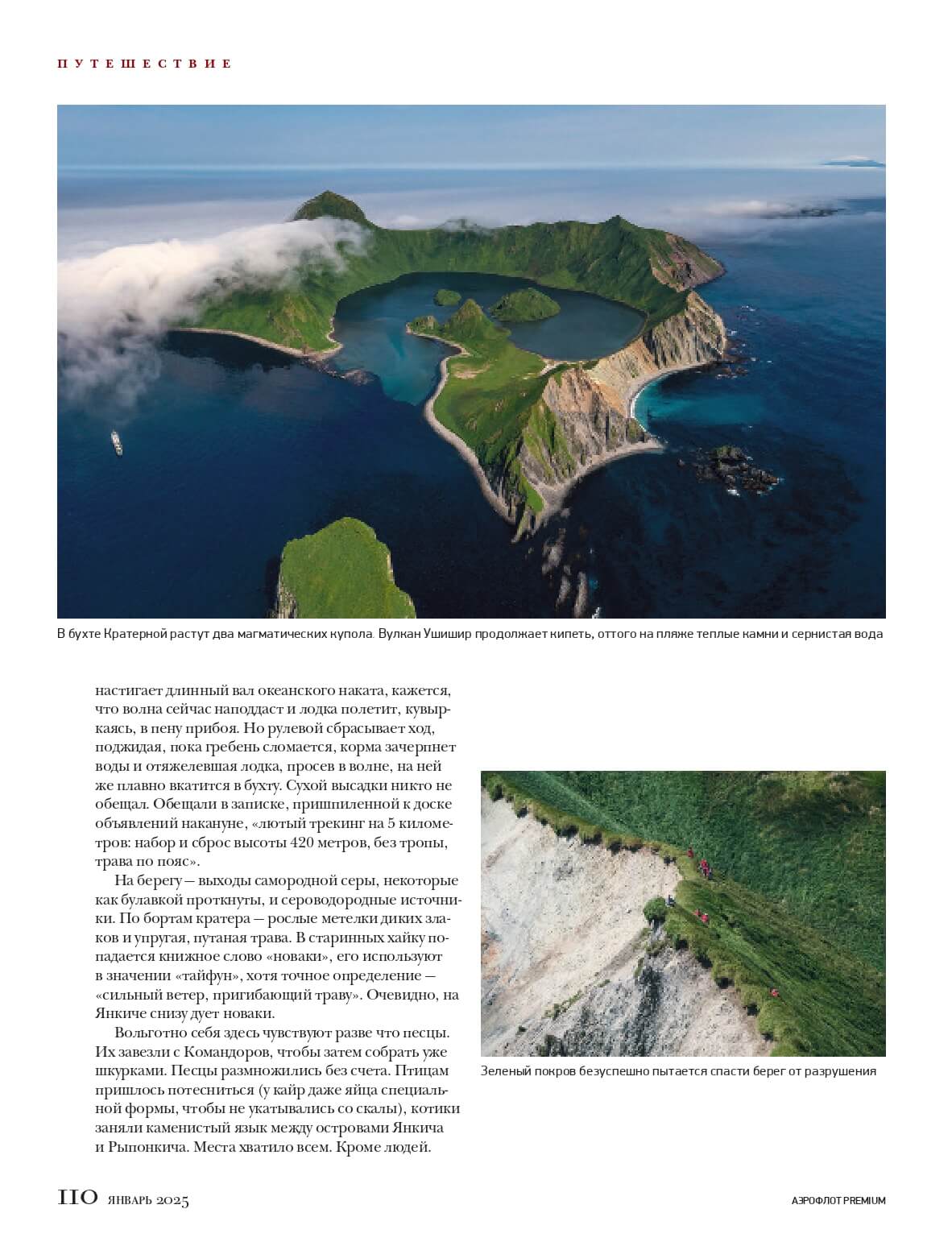 ПУТЕШЕСТВИЕ

В бухте Кратерной растут два магматических купола. Вулкан Ушишир продолжает кипеть, оттого на пляже теплые камни и сернистая вода

настигает длинный вал океанского наката, кажется, что волна сейчас наподдаст и лодка полетит, кувыркаясь, в пену прибоя. Но рулевой сбрасывает ход, поджидая, пока гребень сломается, корма зачерпнет воды и отяжелевшая лодка, просев в волне, на ней же плавно вкатится в бухту. Сухой высадки никто не обещал. Обещали в записке, пришпиленной к доске объявлений накануне, «лютый трекинг на 5 километров: набор и сброс высоты 420 метров, без тропы, трава по пояс».

На берегу — выходы самородной серы, некоторые как булавкой проткнуты, и сероводородные источники. По бортам кратера — рослые метелки диких злаков и упругая, путаная трава. В старинных хайку попадается книжное слово «новаки», его используют в значении «тайфун», хотя точное определение — «сильный ветер, пригибающий траву». Очевидно, на Янкиче снизу дует новаки.

Вольготно себя здесь чувствуют разве что песцы. Их завезли с Командоров, чтобы затем собрать уже шкурками. Песцы размножились без счета. Птицам пришлось потесниться (у кайр даже яйца специальной формы, чтобы не укатывались со скалы), котики заняли каменистый язык между островами Янкича и Рыпонкича. Места хватило всем. Кроме людей.

Зеленый покров безуспешно пытается спасти берег от разрушения

110 ЯНВАРЬ 2025

АЭРОФЛОТ PREMIUM